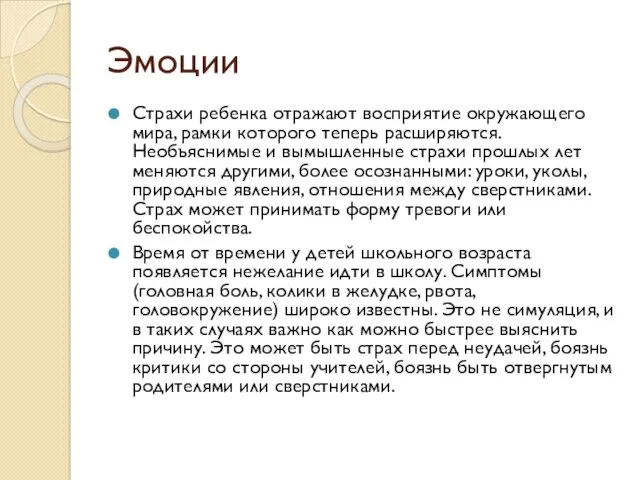 Эмоции

Страхи ребенка отражают восприятие окружающего мира, рамки которого теперь расширяются. Необъяснимые и вымышленные страхи прошлых лет меняются другими, более осознанными: уроки, уколы, природные явления, отношения между сверстниками. Страх может принимать форму тревоги или беспокойства.

Время от времени у детей школьного возраста появляется нежелание идти в школу. Симптомы (головная боль, колики в желудке, рвота, головокружение) широко известны. Это не симуляция, и в таких случаях важно как можно быстрее выяснить причину. Это может быть страх перед неудачей, боязнь критики со стороны учителей, боязнь быть отвергнутым родителями или сверстниками.